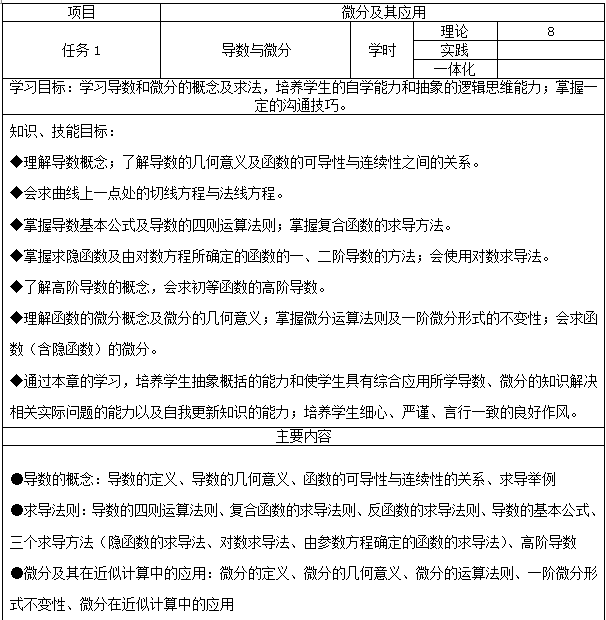 | 项目 | 微分及其应用 | | | |
|---|---|---|---|---|
| 任务 1 | 导数与微分 | 学时 | 理论 | 8 |
| | | | 实践 | |
| | | | 一体化 | |

学习目标：学习导数和微分的概念及求法，培养学生的自学能力和抽象的逻辑思维能力；掌握一定的沟通技巧。

知识、技能目标：

◆理解导数概念；了解导数的几何意义及函数的可导性与连续性之间的关系。

◆会求曲线上一点处的切线方程与法线方程。

◆掌握导数基本公式及导数的四则运算法则；掌握复合函数的求导方法。

◆掌握求隐函数及由对数方程所确定的函数的一、二阶导数的方法；会使用对数求导法。

◆了解高阶导数的概念，会求初等函数的高阶导数。

◆理解函数的微分概念及微分的几何意义；掌握微分运算法则及一阶微分形式的不变性；会求函数（含隐函数）的微分。

◆通过本章的学习，培养学生抽象概括的能力和使学生具有综合应用所学导数、微分的知识解决相关实际问题的能力以及自我更新知识的能力；培养学生细心、严谨、言行一致的良好作风。

主要内容

●导数的概念：导数的定义、导数的几何意义、函数的可导性与连续性的关系、求导举例

●求导法则：导数的四则运算法则、复合函数的求导法则、反函数的求导法则、导数的基本公式、三个求导方法（隐函数的求导法、对数求导法、由参数方程确定的函数的求导法）、高阶导数

●微分及其在近似计算中的应用：微分的定义、微分的几何意义、微分的运算法则、一阶微分形式不变性、微分在近似计算中的应用